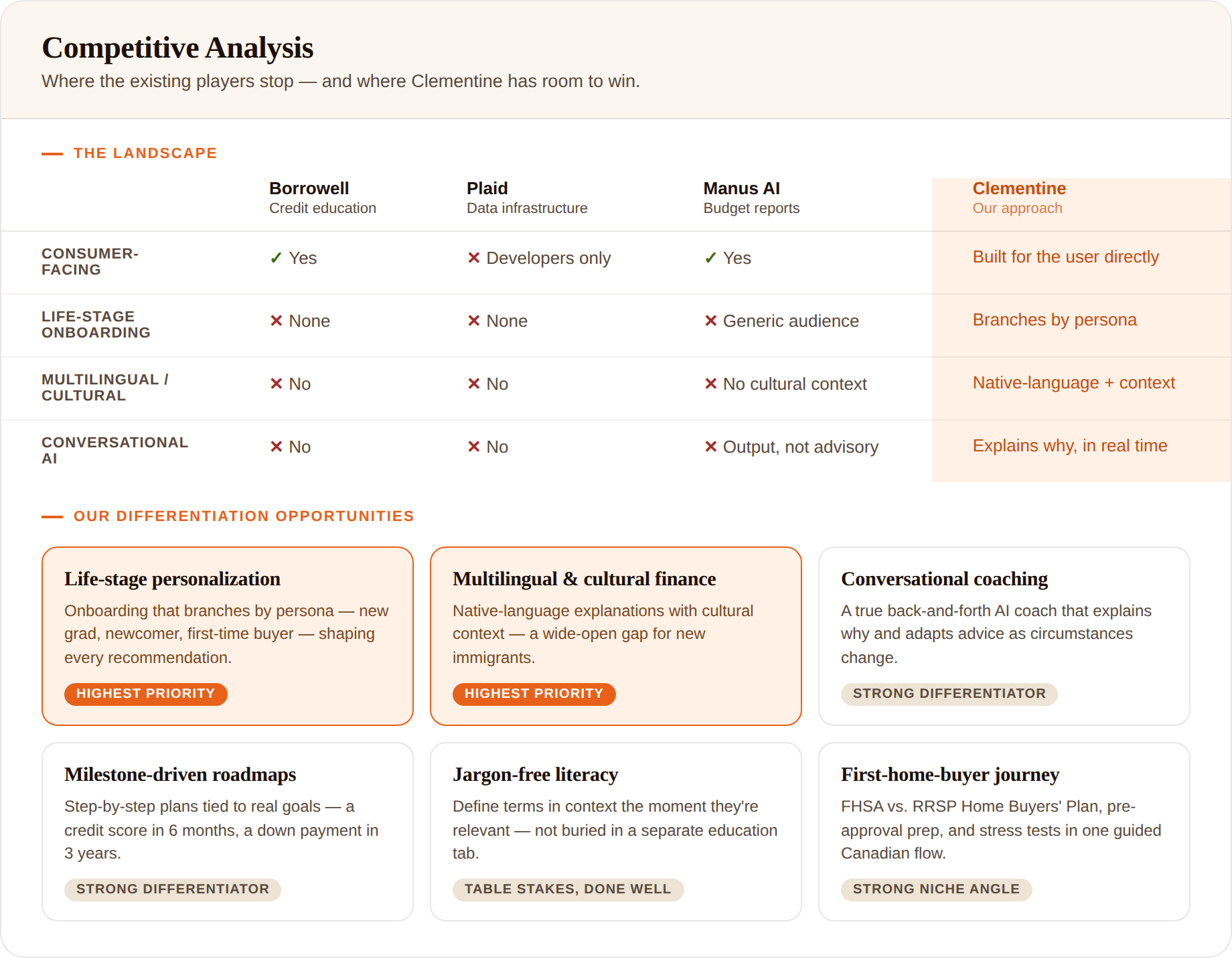 Competitive Analysis

Where the existing players stop — and where Clementine has room to win.

— THE LANDSCAPE

| | Borrowell Credit education | Plaid Data infrastructure | Manus AI Budget reports | Clementine Our approach |
|---|---|---|---|---|
| CONSUMER-FACING | ✓ Yes | ✕ Developers only | ✓ Yes | Built for the user directly |
| LIFE-STAGE ONBOARDING | ✕ None | ✕ None | ✕ Generic audience | Branches by persona |
| MULTILINGUAL / CULTURAL | ✕ No | ✕ No | ✕ No cultural context | Native-language + context |
| CONVERSATIONAL AI | ✕ No | ✕ No | ✕ Output, not advisory | Explains why, in real time |

— OUR DIFFERENTIATION OPPORTUNITIES

Life-stage personalization

Onboarding that branches by persona — new grad, newcomer, first-time buyer — shaping every recommendation.

HIGHEST PRIORITY

Multilingual & cultural finance

Native-language explanations with cultural context — a wide-open gap for new immigrants.

HIGHEST PRIORITY

Conversational coaching

A true back-and-forth AI coach that explains why and adapts advice as circumstances change.

STRONG DIFFERENTIATOR

Milestone-driven roadmaps

Step-by-step plans tied to real goals — a credit score in 6 months, a down payment in 3 years.

STRONG DIFFERENTIATOR

Jargon-free literacy

Define terms in context the moment they're relevant — not buried in a separate education tab.

TABLE STAKES, DONE WELL

First-home-buyer journey

FHSA vs. RRSP Home Buyers' Plan, pre-approval prep, and stress tests in one guided Canadian flow.

STRONG NICHE ANGLE